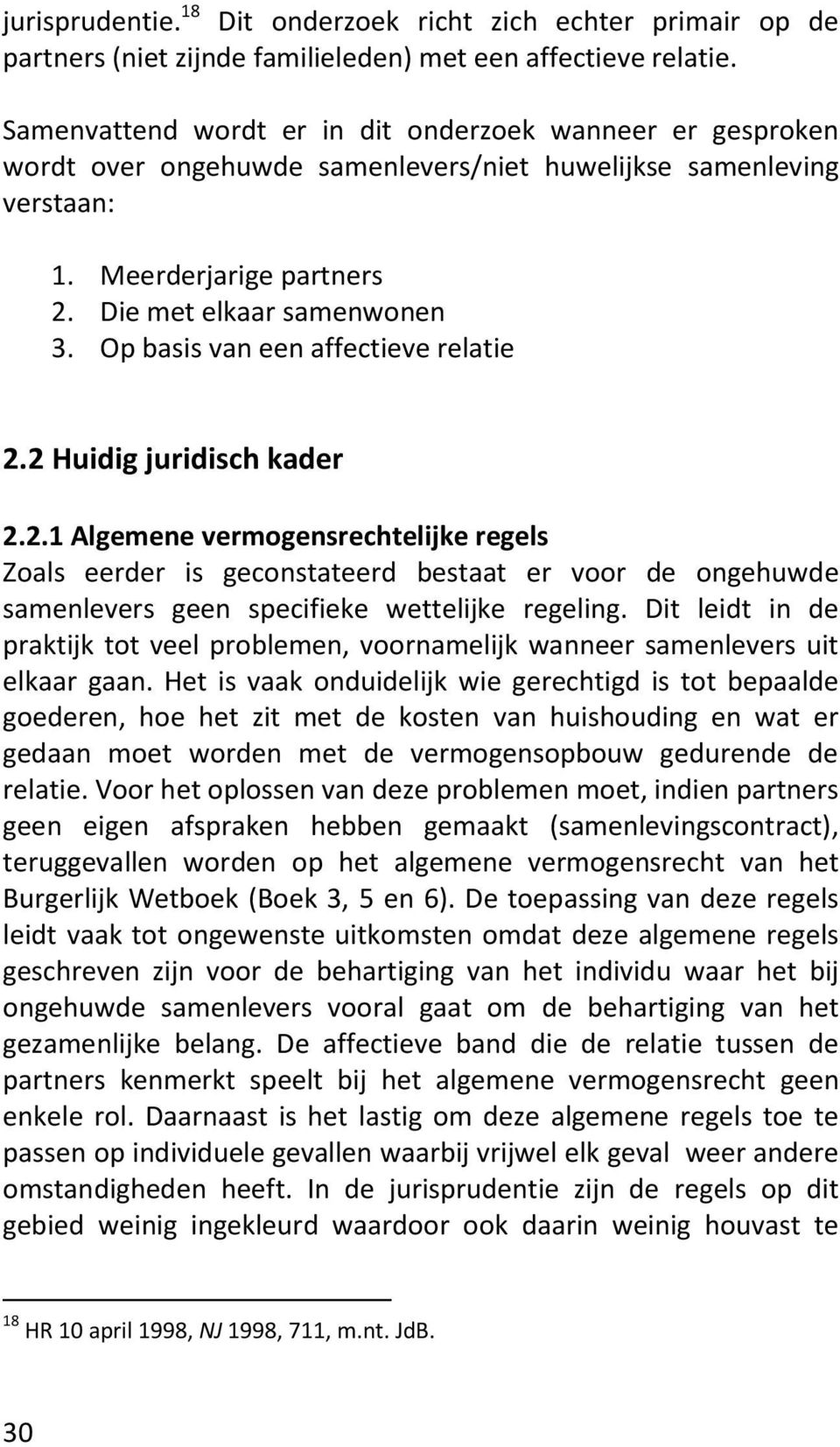 jurisprudentie.$^{18}$ Dit onderzoek richt zich echter primair op de partners (niet zijnde familieleden) met een affectieve relatie.

Samenvattend wordt er in dit onderzoek wanneer er gesproken wordt over ongehuwde samenlevers/niet huwelijkse samenleving verstaan:

1. Meerderjarige partners
2. Die met elkaar samenwonen
3. Op basis van een affectieve relatie

2.2 Huidig juridisch kader

2.2.1 Algemene vermogensrechtelijke regels
Zoals eerder is geconstateerd bestaat er voor de ongehuwde samenlevers geen specifieke wettelijke regeling. Dit leidt in de praktijk tot veel problemen, voornamelijk wanneer samenlevers uit elkaar gaan. Het is vaak onduidelijk wie gerechtigd is tot bepaalde goederen, hoe het zit met de kosten van huishouding en wat er gedaan moet worden met de vermogensopbouw gedurende de relatie. Voor het oplossen van deze problemen moet, indien partners geen eigen afspraken hebben gemaakt (samenlevingscontract), teruggevallen worden op het algemene vermogensrecht van het Burgerlijk Wetboek (Boek 3, 5 en 6). De toepassing van deze regels leidt vaak tot ongewenste uitkomsten omdat deze algemene regels geschreven zijn voor de behartiging van het individu waar het bij ongehuwde samenlevers vooral gaat om de behartiging van het gezamenlijke belang. De affectieve band die de relatie tussen de partners kenmerkt speelt bij het algemene vermogensrecht geen enkele rol. Daarnaast is het lastig om deze algemene regels toe te passen op individuele gevallen waarbij vrijwel elk geval weer andere omstandigheden heeft. In de jurisprudentie zijn de regels op dit gebied weinig ingekleurd waardoor ook daarin weinig houvast te

$^{18}$ HR 10 april 1998, NJ 1998, 711, m.nt. JdB.

30